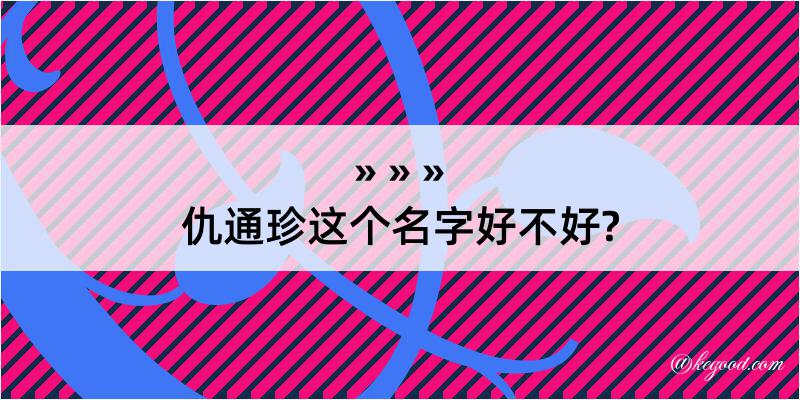 » » »
仇通珍这个名字好不好?

@kegood.com